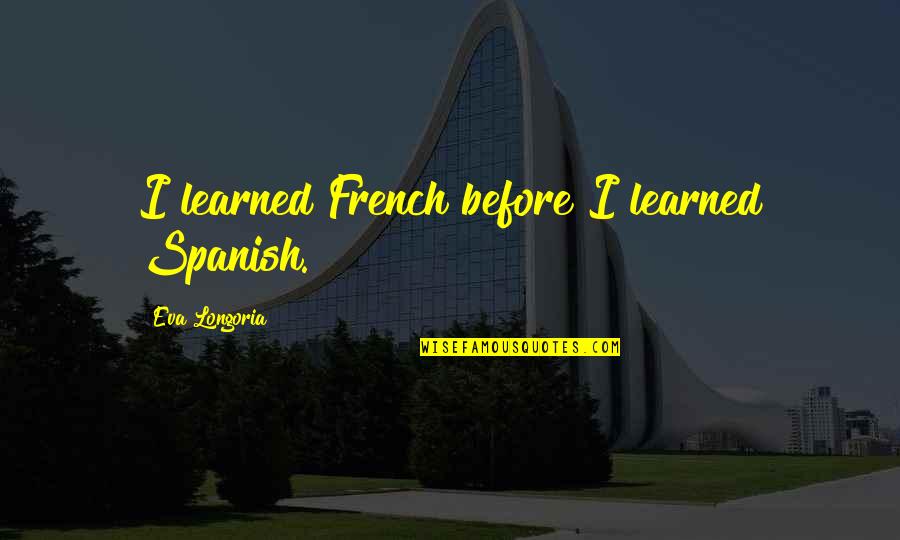 I learned French before I learned Spanish.

Eva Longoria

WISEFAMOUSQUOTES.COM